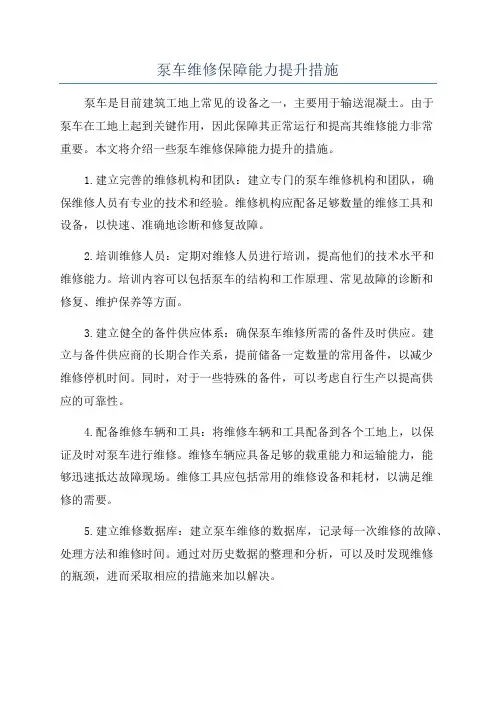 泵车维修保障能力提升措施

泵车是目前建筑工地上常见的设备之一，主要用于输送混凝土。由于泵车在工地上起到关键作用，因此保障其正常运行和提高其维修能力非常重要。本文将介绍一些泵车维修保障能力提升的措施。

1.建立完善的维修机构和团队：建立专门的泵车维修机构和团队，确保维修人员有专业的技术和经验。维修机构应配备足够数量的维修工具和设备，以快速、准确地诊断和修复故障。

2.培训维修人员：定期对维修人员进行培训，提高他们的技术水平和维修能力。培训内容可以包括泵车的结构和工作原理、常见故障的诊断和修复、维护保养等方面。

3.建立健全的备件供应体系：确保泵车维修所需的备件及时供应。建立与备件供应商的长期合作关系，提前储备一定数量的常用备件，以减少维修停机时间。同时，对于一些特殊的备件，可以考虑自行生产以提高供应的可靠性。

4.配备维修车辆和工具：将维修车辆和工具配备到各个工地上，以保证及时对泵车进行维修。维修车辆应具备足够的载重能力和运输能力，能够迅速抵达故障现场。维修工具应包括常用的维修设备和耗材，以满足维修的需要。

5.建立维修数据库：建立泵车维修的数据库，记录每一次维修的故障、处理方法和维修时间。通过对历史数据的整理和分析，可以及时发现维修的瓶颈，进而采取相应的措施来加以解决。